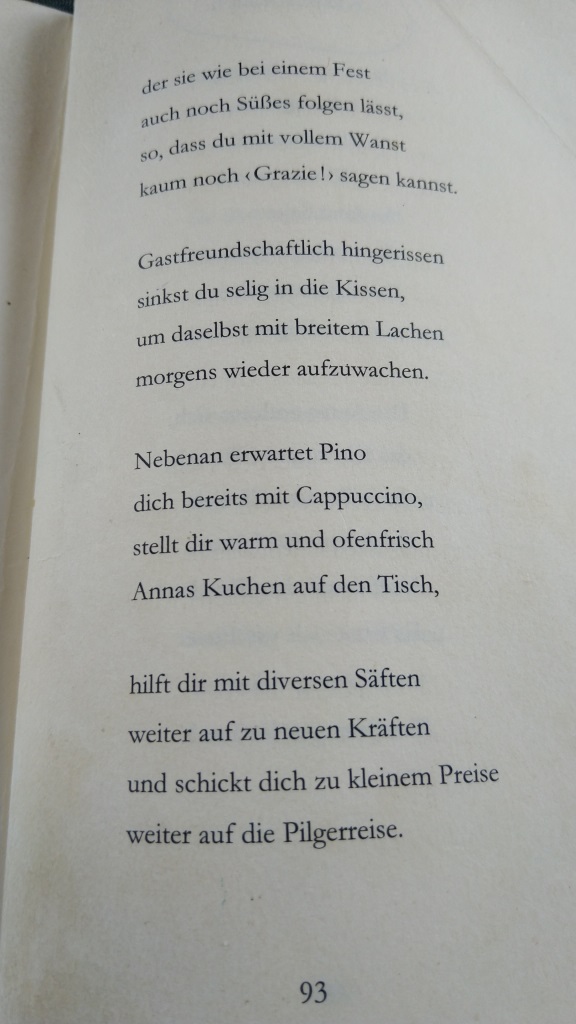 der sie wie bei einem Fest
auch noch Süßes folgen lässt,
so, dass du mit vollem Wanst
kaum noch ‹Grazie!› sagen kannst.

Gastfreundschaftlich hingerissen
sinkst du selig in die Kissen,
um daselbst mit breitem Lachen
morgens wieder aufzuwachen.

Nebenan erwartet Pino
dich bereits mit Cappuccino,
stellt dir warm und ofenfrisch
Annas Kuchen auf den Tisch,

hilft dir mit diversen Säften
weiter auf zu neuen Kräften
und schickt dich zu kleinem Preise
weiter auf die Pilgerreise.

93